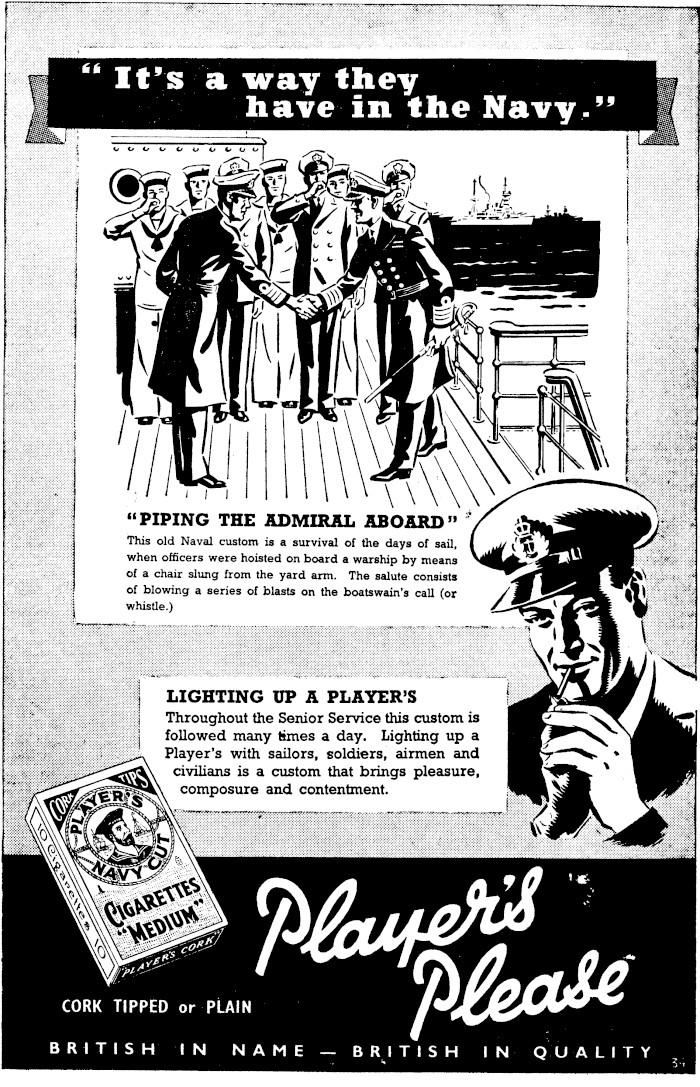 " It's a way they have in the Navy."

"PIPING THE ADMIRAL ABOARD"

This old Naval custom is a survival of the days of sail, when officers were hoisted on board a warship by means of a chair slung from the yard arm. The salute consists of blowing a series of blasts on the boatswain's call (or whistle.)

LIGHTING UP A PLAYER'S

Throughout the Senior Service this custom is followed many times a day. Lighting up a Player's with sailors, soldiers, airmen and civilians is a custom that brings pleasure, composure and contentment.

CORK TIPS
PLAYER'S
NAVY CUT
CIGARETTES
"MEDIUM"
PLAYER'S CORK

Player's Please

CORK TIPPED or PLAIN

BRITISH IN NAME — BRITISH IN QUALITY